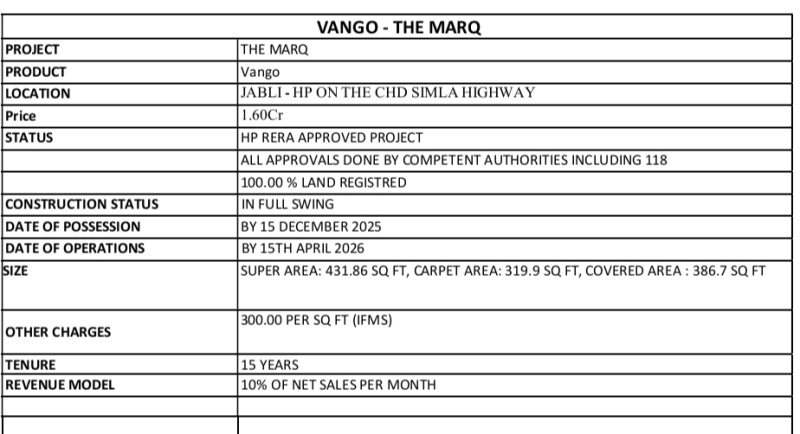 | VANGO - THE MARQ | |
|---|---|
| PROJECT | THE MARQ |
| PRODUCT | Vango |
| LOCATION | JABLI - HP ON THE CHD SIMLA HIGHWAY |
| Price | 1.60Cr |
| STATUS | HP RERA APPROVED PROJECT |
| | ALL APPROVALS DONE BY COMPETENT AUTHORITIES INCLUDING 118 |
| | 100.00 % LAND REGISTRED |
| CONSTRUCTION STATUS | IN FULL SWING |
| DATE OF POSSESSION | BY 15 DECEMBER 2025 |
| DATE OF OPERATIONS | BY 15TH APRIL 2026 |
| SIZE | SUPER AREA: 431.86 SQ FT, CARPET AREA: 319.9 SQ FT, COVERED AREA : 386.7 SQ FT |
| OTHER CHARGES | 300.00 PER SQ FT (IFMS) |
| TENURE | 15 YEARS |
| REVENUE MODEL | 10% OF NET SALES PER MONTH |
| | |
| | |